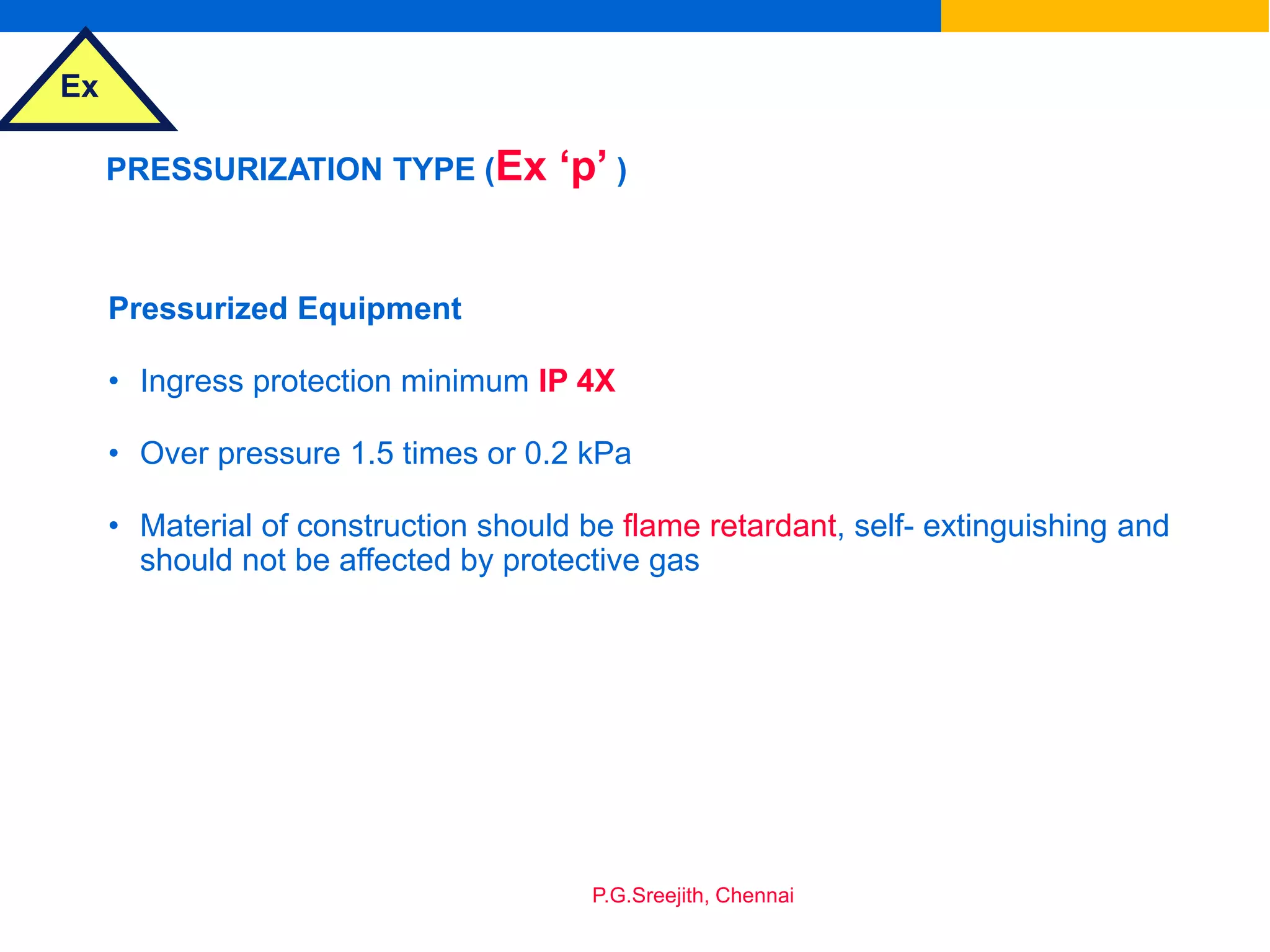 Ex

PRESSURIZATION TYPE (Ex ‘p’ )

Pressurized Equipment

• Ingress protection minimum IP 4X

• Over pressure 1.5 times or 0.2 kPa

• Material of construction should be flame retardant, self- extinguishing and should not be affected by protective gas

P.G.Sreejith, Chennai